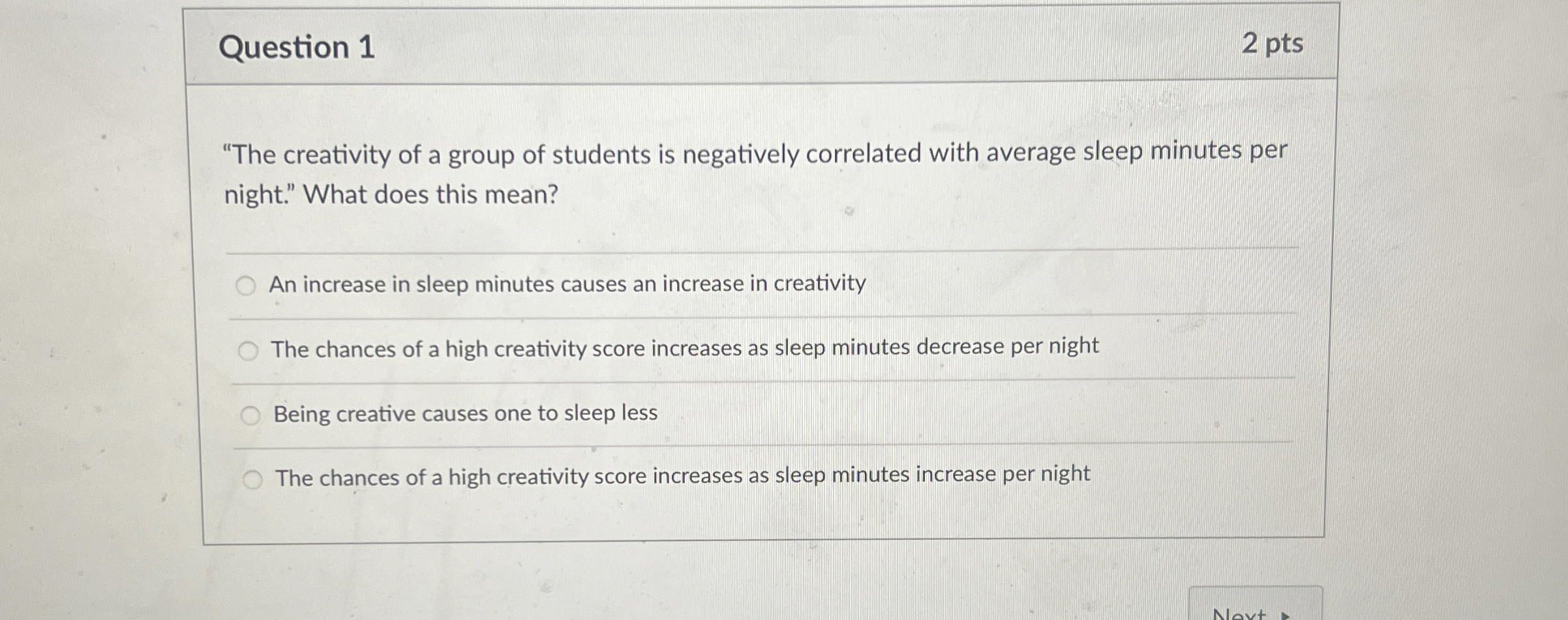 Question 1

2 pts

“The creativity of a group of students is negatively correlated with average sleep minutes per night.” What does this mean?

An increase in sleep minutes causes an increase in creativity

The chances of a high creativity score increases as sleep minutes decrease per night

Being creative causes one to sleep less

The chances of a high creativity score increases as sleep minutes increase per night

Next ▸